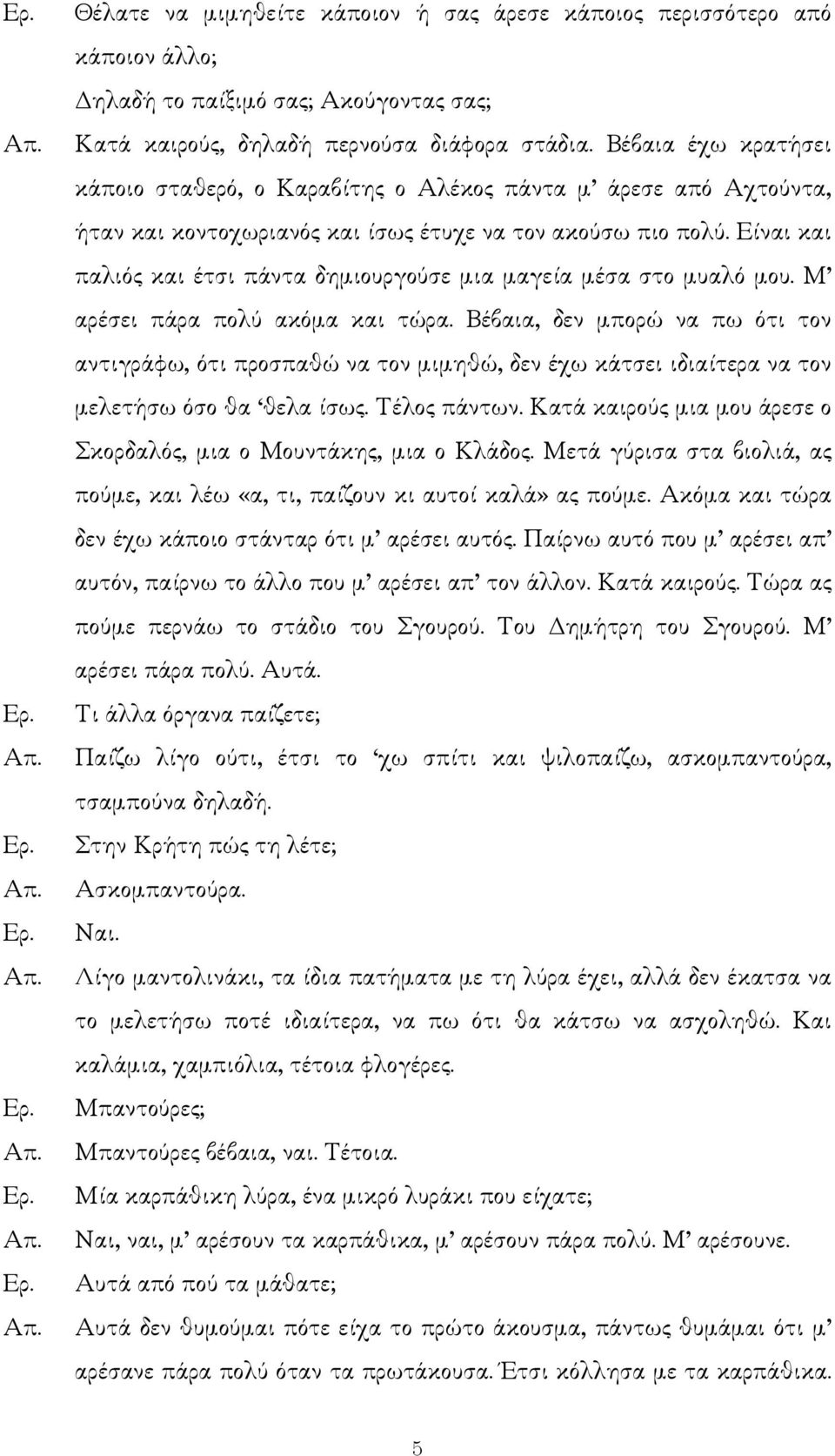 Ερ. Θέλατε να μιμηθείτε κάποιον ή σας άρεσε κάποιος περισσότερο από κάποιον άλλο;

Δηλαδή το παίξιμό σας; Ακούγοντας σας;

Απ. Κατά καιρούς, δηλαδή περνούσα διάφορα στάδια. Βέβαια έχω κρατήσει κάποιο σταθερό, ο Καραβίτης ο Αλέκος πάντα μ' άρεσε από Αχτούντα, ήταν και κοντοχωριανός και ίσως έτυχε να τον ακούσω πιο πολύ. Είναι και παλιός και έτσι πάντα δημιουργούσε μια μαγεία μέσα στο μυαλό μου. Μ' αρέσει πάρα πολύ ακόμα και τώρα. Βέβαια, δεν μπορώ να πω ότι τον αντιγράφω, ότι προσπαθώ να τον μιμηθώ, δεν έχω κάτσει ιδιαίτερα να τον μελετήσω όσο θα 'θελα ίσως. Τέλος πάντων. Κατά καιρούς μια μου άρεσε ο Σκορδαλός, μια ο Μουντάκης, μια ο Κλάδος. Μετά γύρισα στα βιολιά, ας πούμε, και λέω «α, τι, παίζουν κι αυτοί καλά» ας πούμε. Ακόμα και τώρα δεν έχω κάποιο στάνταρ ότι μ' αρέσει αυτός. Παίρνω αυτό που μ' αρέσει απ' αυτόν, παίρνω το άλλο που μ' αρέσει απ' τον άλλον. Κατά καιρούς. Τώρα ας πούμε περνάω το στάδιο του Σγουρού. Του Δημήτρη του Σγουρού. Μ' αρέσει πάρα πολύ. Αυτά.

Ερ. Τι άλλα όργανα παίζετε;

Απ. Παίζω λίγο ούτι, έτσι το 'χω σπίτι και ψιλοπαίζω, ασκομπαντούρα, τσαμπούνα δηλαδή.

Ερ. Στην Κρήτη πώς τη λέτε;

Απ. Ασκομπαντούρα.

Ερ. Ναι.

Απ. Λίγο μαντολινάκι, τα ίδια πατήματα με τη λύρα έχει, αλλά δεν έκατσα να το μελετήσω ποτέ ιδιαίτερα, να πω ότι θα κάτσω να ασχοληθώ. Και καλάμια, χαμπιόλια, τέτοια φλογέρες.

Ερ. Μπαντούρες;

Απ. Μπαντούρες βέβαια, ναι. Τέτοια.

Ερ. Μία καρπάθικη λύρα, ένα μικρό λυράκι που είχατε;

Απ. Ναι, ναι, μ' αρέσουν τα καρπάθικα, μ' αρέσουν πάρα πολύ. Μ' αρέσουνε.

Ερ. Αυτά από πού τα μάθατε;

Απ. Αυτά δεν θυμούμαι πότε είχα το πρώτο άκουσμα, πάντως θυμάμαι ότι μ' αρέσανε πάρα πολύ όταν τα πρωτάκουσα. Έτσι κόλλησα με τα καρπάθικα.

5